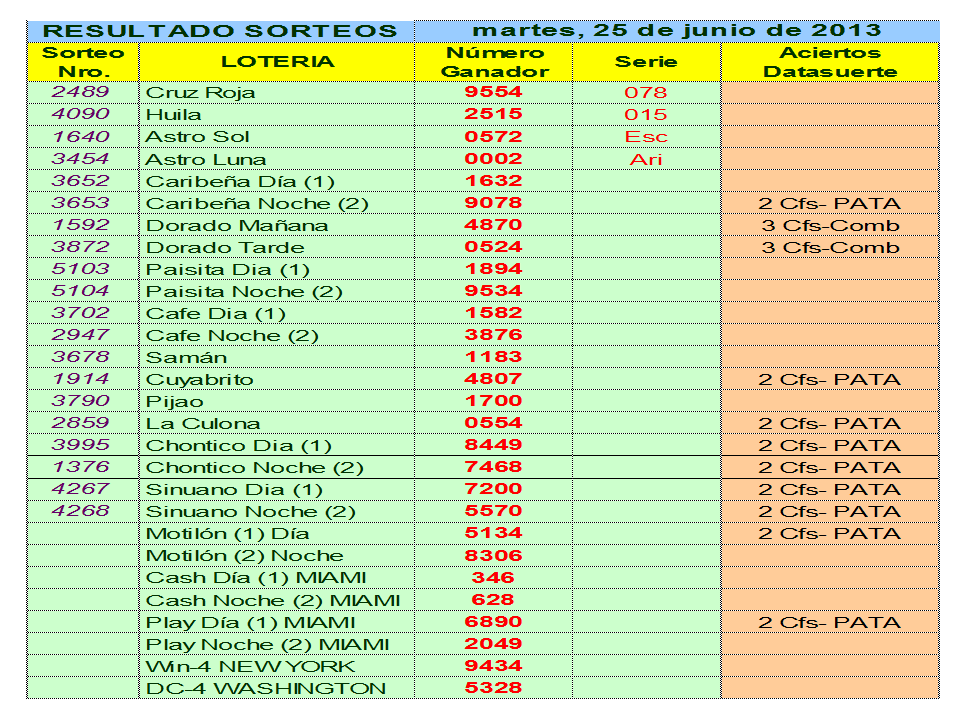 RESULTADO SORTEOS martes, 25 de junio de 2013

| Sorteo Nro. | LOTERIA | Número Ganador | Serie | Aciertos Datasuerte |
|---|---|---|---|---|
| 2489 | Cruz Roja | 9554 | 078 | |
| 4090 | Huila | 2515 | 015 | |
| 1640 | Astro Sol | 0572 | Esc | |
| 3454 | Astro Luna | 0002 | Ari | |
| 3652 | Caribeña Día (1) | 1632 | | |
| 3653 | Caribeña Noche (2) | 9078 | | 2 Cfs- PATA |
| 1592 | Dorado Mañana | 4870 | | 3 Cfs-Comb |
| 3872 | Dorado Tarde | 0524 | | 3 Cfs-Comb |
| 5103 | Paisita Dia (1) | 1894 | | |
| 5104 | Paisita Noche (2) | 9534 | | |
| 3702 | Cafe Dia (1) | 1582 | | |
| 2947 | Cafe Noche (2) | 3876 | | |
| 3678 | Samán | 1183 | | |
| 1914 | Cuyabrito | 4807 | | 2 Cfs- PATA |
| 3790 | Pijao | 1700 | | |
| 2859 | La Culona | 0554 | | 2 Cfs- PATA |
| 3995 | Chontico Dia (1) | 8449 | | 2 Cfs- PATA |
| 1376 | Chontico Noche (2) | 7468 | | 2 Cfs- PATA |
| 4267 | Sinuano Dia (1) | 7200 | | 2 Cfs- PATA |
| 4268 | Sinuano Noche (2) | 5570 | | 2 Cfs- PATA |
| | Motilón (1) Día | 5134 | | 2 Cfs- PATA |
| | Motilón (2) Noche | 8306 | | |
| | Cash Día (1) MIAMI | 346 | | |
| | Cash Noche (2) MIAMI | 628 | | |
| | Play Día (1) MIAMI | 6890 | | 2 Cfs- PATA |
| | Play Noche (2) MIAMI | 2049 | | |
| | Win-4 NEW YORK | 9434 | | |
| | DC-4 WASHINGTON | 5328 | | |